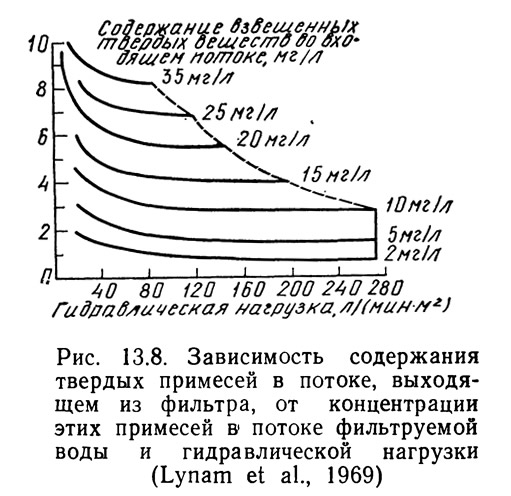 Содержание взвешенных твердых веществ во входящем потоке, мг/л

10
8
6
4
2
0

35 мг/л
25 мг/л
20 мг/л
15 мг/л
10 мг/л
5 мг/л
2 мг/л

40 80 120 160 200 240 280
Гидравлическая нагрузка, л/(мин·м²)

Рис. 13.8. Зависимость содержания твердых примесей в потоке, выходящем из фильтра, от концентрации этих примесей в потоке фильтруемой воды и гидравлической нагрузки (Lynam et al., 1969)